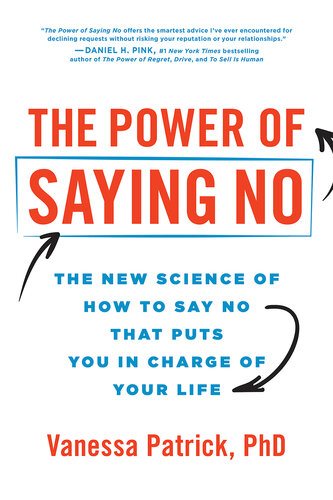 "The Power of Saying No offers the smartest advice I've ever encountered for declining requests without risking your reputation or your relationships."
—DANIEL H. PINK, #1 New York Times bestselling author of The Power of Regret, Drive, and To Sell Is Human

THE POWER OF
SAYING NO

THE NEW SCIENCE OF HOW TO SAY NO THAT PUTS YOU IN CHARGE OF YOUR LIFE

Vanessa Patrick, PhD